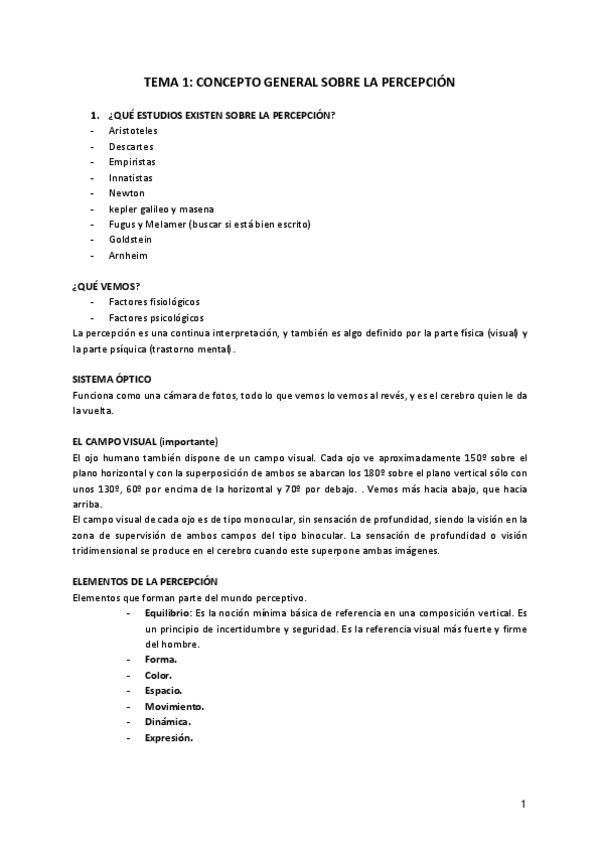 TEMA 1: CONCEPTO GENERAL SOBRE LA PERCEPCIÓN

1. ¿QUÉ ESTUDIOS EXISTEN SOBRE LA PERCEPCIÓN?
- Aristoteles
- Descartes
- Empiristas
- Innatistas
- Newton
- kepler galileo y masena
- Fugus y Melamer (buscar si está bien escrito)
- Goldstein
- Arnheim

¿QUÉ VEMOS?
- Factores fisiológicos
- Factores psicológicos
La percepción es una continua interpretación, y también es algo definido por la parte física (visual) y la parte psíquica (trastorno mental).

SISTEMA ÓPTICO
Funciona como una cámara de fotos, todo lo que vemos lo vemos al revés, y es el cerebro quien le da la vuelta.

EL CAMPO VISUAL (importante)
El ojo humano también dispone de un campo visual. Cada ojo ve aproximadamente 150º sobre el plano horizontal y con la superposición de ambos se abarcan los 180º sobre el plano vertical sólo con unos 130º, 60º por encima de la horizontal y 70º por debajo. . Vemos más hacia abajo, que hacia arriba.
El campo visual de cada ojo es de tipo monocular, sin sensación de profundidad, siendo la visión en la zona de supervisión de ambos campos del tipo binocular. La sensación de profundidad o visión tridimensional se produce en el cerebro cuando este superpone ambas imágenes.

ELEMENTOS DE LA PERCEPCIÓN
Elementos que forman parte del mundo perceptivo.
- Equilibrio: Es la noción mínima básica de referencia en una composición vertical. Es un principio de incertidumbre y seguridad. Es la referencia visual más fuerte y firme del hombre.
- Forma.
- Color.
- Espacio.
- Movimiento.
- Dinámica.
- Expresión.

1